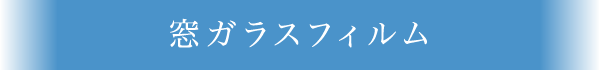 窓ガラスフィルム